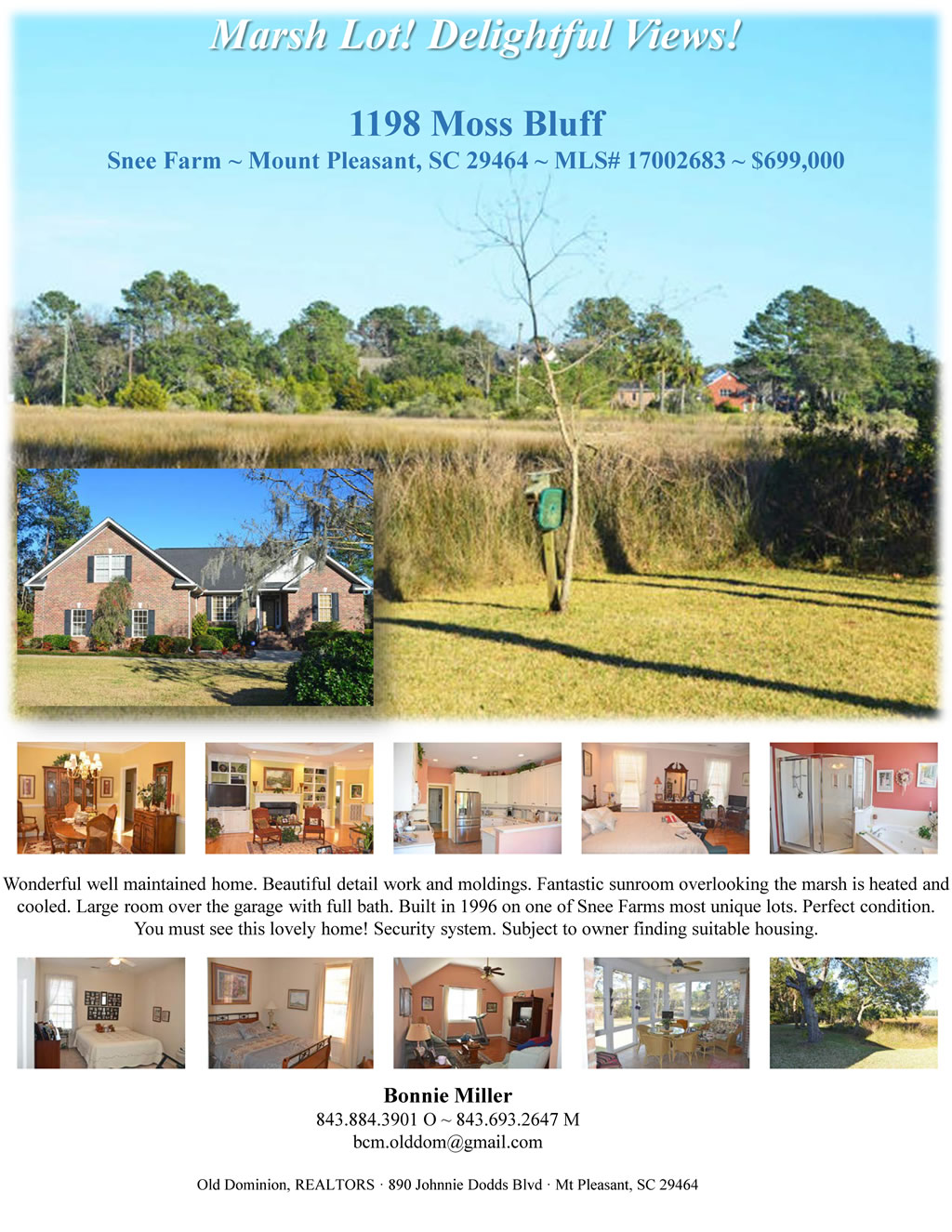 Marsh Lot! Delightful Views!

1198 Moss Bluff

Snee Farm ~ Mount Pleasant, SC 29464 ~ MLS# 17002683 ~ $699,000

Wonderful well maintained home. Beautiful detail work and moldings. Fantastic sunroom overlooking the marsh is heated and cooled. Large room over the garage with full bath. Built in 1996 on one of Snee Farms most unique lots. Perfect condition. You must see this lovely home! Security system. Subject to owner finding suitable housing.

Bonnie Miller
843.884.3901 O ~ 843.693.2647 M
bcm.olddom@gmail.com

Old Dominion, REALTORS · 890 Johnnie Dodds Blvd · Mt Pleasant, SC 29464